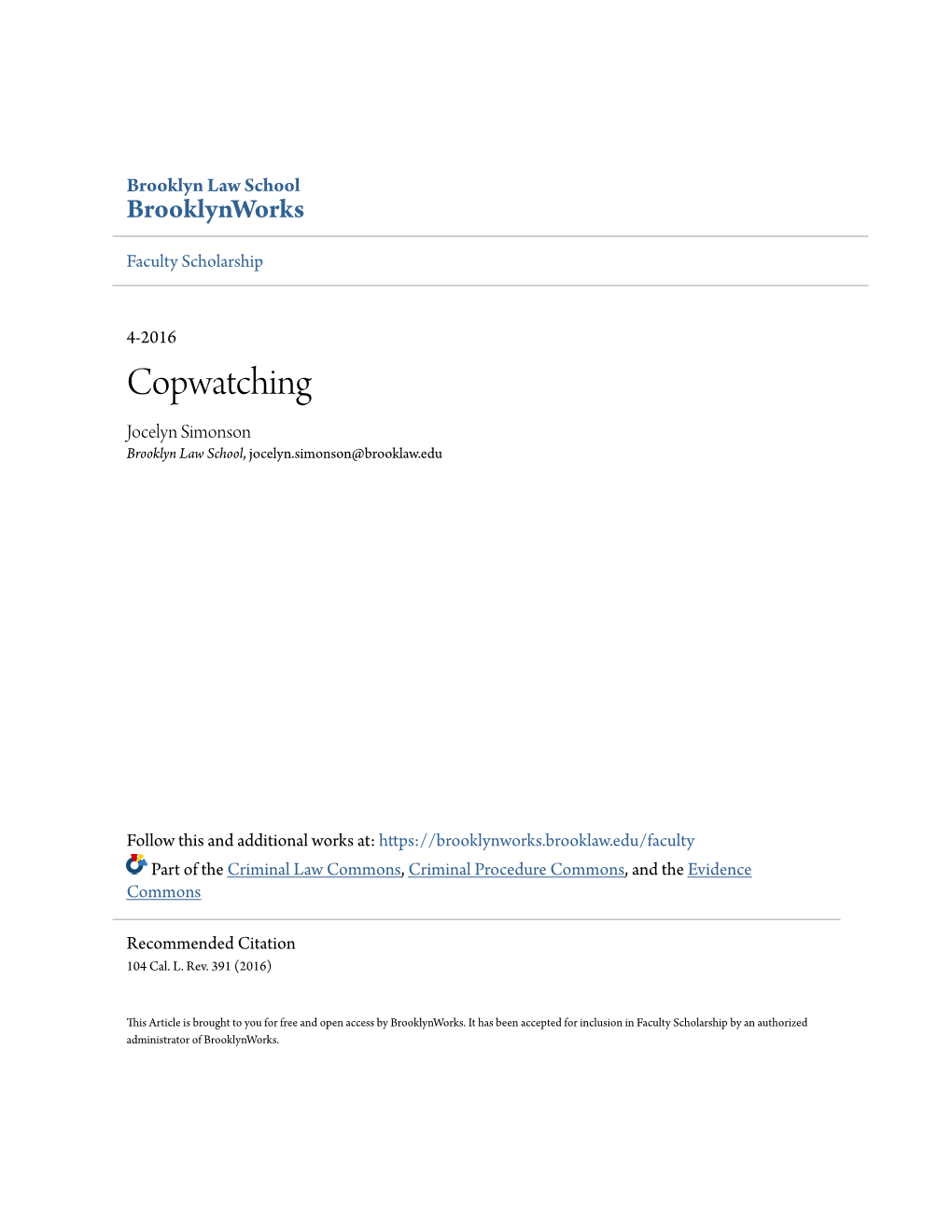 Brooklyn Law School
BrooklynWorks

Faculty Scholarship

4-2016

Copwatching

Jocelyn Simonson
Brooklyn Law School, jocelyn.simonson@brooklaw.edu

Follow this and additional works at: https://brooklynworks.brooklaw.edu/faculty

Part of the Criminal Law Commons, Criminal Procedure Commons, and the Evidence Commons

Recommended Citation
104 Cal. L. Rev. 391 (2016)

This Article is brought to you for free and open access by BrooklynWorks. It has been accepted for inclusion in Faculty Scholarship by an authorized administrator of BrooklynWorks.